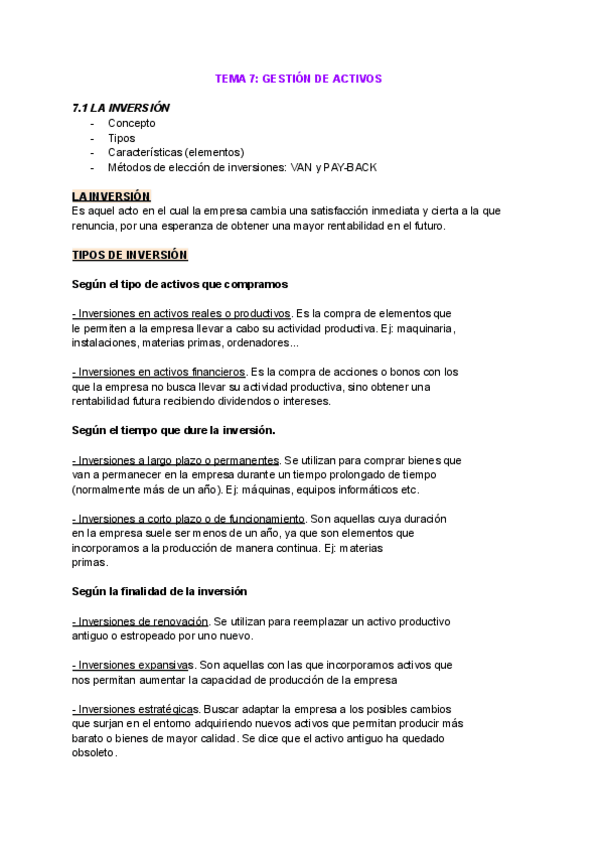 TEMA 7: GESTIÓN DE ACTIVOS

7.1 LA INVERSIÓN
- Concepto
- Tipos
- Características (elementos)
- Métodos de elección de inversiones: VAN y PAY-BACK

LA INVERSIÓN
Es aquel acto en el cual la empresa cambia una satisfacción inmediata y cierta a la que renuncia, por una esperanza de obtener una mayor rentabilidad en el futuro.

TIPOS DE INVERSIÓN

Según el tipo de activos que compramos

- Inversiones en activos reales o productivos. Es la compra de elementos que le permiten a la empresa llevar a cabo su actividad productiva. Ej: maquinaria, instalaciones, materias primas, ordenadores...

- Inversiones en activos financieros. Es la compra de acciones o bonos con los que la empresa no busca llevar su actividad productiva, sino obtener una rentabilidad futura recibiendo dividendos o intereses.

Según el tiempo que dure la inversión.

- Inversiones a largo plazo o permanentes. Se utilizan para comprar bienes que van a permanecer en la empresa durante un tiempo prolongado de tiempo (normalmente más de un año). Ej: máquinas, equipos informáticos etc.

- Inversiones a corto plazo o de funcionamiento. Son aquellas cuya duración en la empresa suele ser menos de un año, ya que son elementos que incorporamos a la producción de manera continua. Ej: materias primas.

Según la finalidad de la inversión

- Inversiones de renovación. Se utilizan para reemplazar un activo productivo antiguo o estropeado por uno nuevo.

- Inversiones expansivas. Son aquellas con las que incorporamos activos que nos permitan aumentar la capacidad de producción de la empresa

- Inversiones estratégicas. Buscar adaptar la empresa a los posibles cambios que surjan en el entorno adquiriendo nuevos activos que permitan producir más barato o bienes de mayor calidad. Se dice que el activo antiguo ha quedado obsoleto.